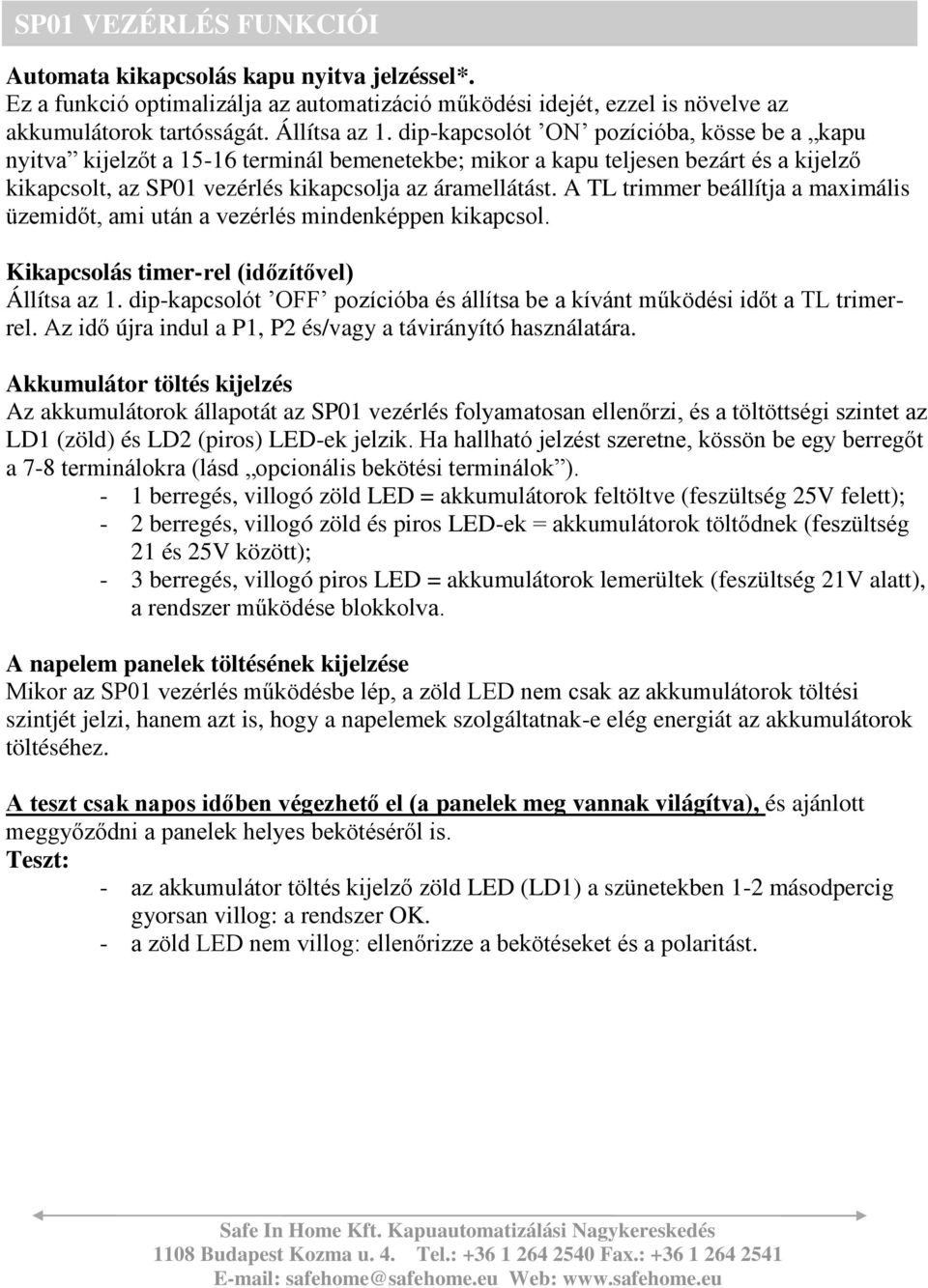 SP01 VEZÉRLÉS FUNKCIÓI

Automata kikapcsolás kapu nyitva jelzéssel*.
Ez a funkció optimalizálja az automatizáció működési idejét, ezzel is növelve az akkumulátorok tartósságát. Állítsa az 1. dip-kapcsolót ’ON’ pozícióba, kösse be a „kapu nyitva” kijelzőt a 15-16 terminál bemenetekbe; mikor a kapu teljesen bezárt és a kijelző kikapcsolt, az SP01 vezérlés kikapcsolja az áramellátást. A TL trimmer beállítja a maximális üzemidőt, ami után a vezérlés mindenképpen kikapcsol.

Kikapcsolás timer-rel (időzítővel)
Állítsa az 1. dip-kapcsolót ’OFF’ pozícióba és állítsa be a kívánt működési időt a TL trimerrel. Az idő újra indul a P1, P2 és/vagy a távirányító használatára.

Akkumulátor töltés kijelzés
Az akkumulátorok állapotát az SP01 vezérlés folyamatosan ellenőrzi, és a töltöttségi szintet az LD1 (zöld) és LD2 (piros) LED-ek jelzik. Ha hallható jelzést szeretne, kössön be egy berregőt a 7-8 terminálokra (lásd „opcionális bekötési terminálok”).
- 1 berregés, villogó zöld LED = akkumulátorok feltöltve (feszültség 25V felett);
- 2 berregés, villogó zöld és piros LED-ek = akkumulátorok töltődnek (feszültség 21 és 25V között);
- 3 berregés, villogó piros LED = akkumulátorok lemerültek (feszültség 21V alatt), a rendszer működése blokkolva.

A napelem panelek töltésének kijelzése
Mikor az SP01 vezérlés működésbe lép, a zöld LED nem csak az akkumulátorok töltési szintjét jelzi, hanem azt is, hogy a napelemek szolgáltatnak-e elég energiát az akkumulátorok töltéséhez.

A teszt csak napos időben végezhető el (a panelek meg vannak világítva), és ajánlott meggyőződni a panelek helyes bekötéséről is.
Teszt:
- az akkumulátor töltés kijelző zöld LED (LD1) a szünetekben 1-2 másodpercig gyorsan villog: a rendszer OK.
- a zöld LED nem villog: ellenőrizze a bekötéseket és a polaritást.

Safe In Home Kft. Kapuautomatizálási Nagykereskedés
1108 Budapest Kozma u. 4. Tel.: +36 1 264 2540 Fax.: +36 1 264 2541
E-mail: safehome@safehome.eu Web: www.safehome.eu